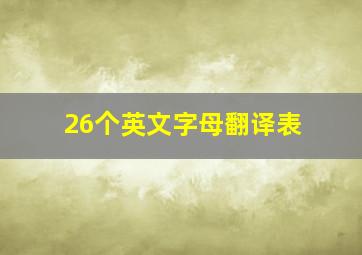 26个英文字母翻译表